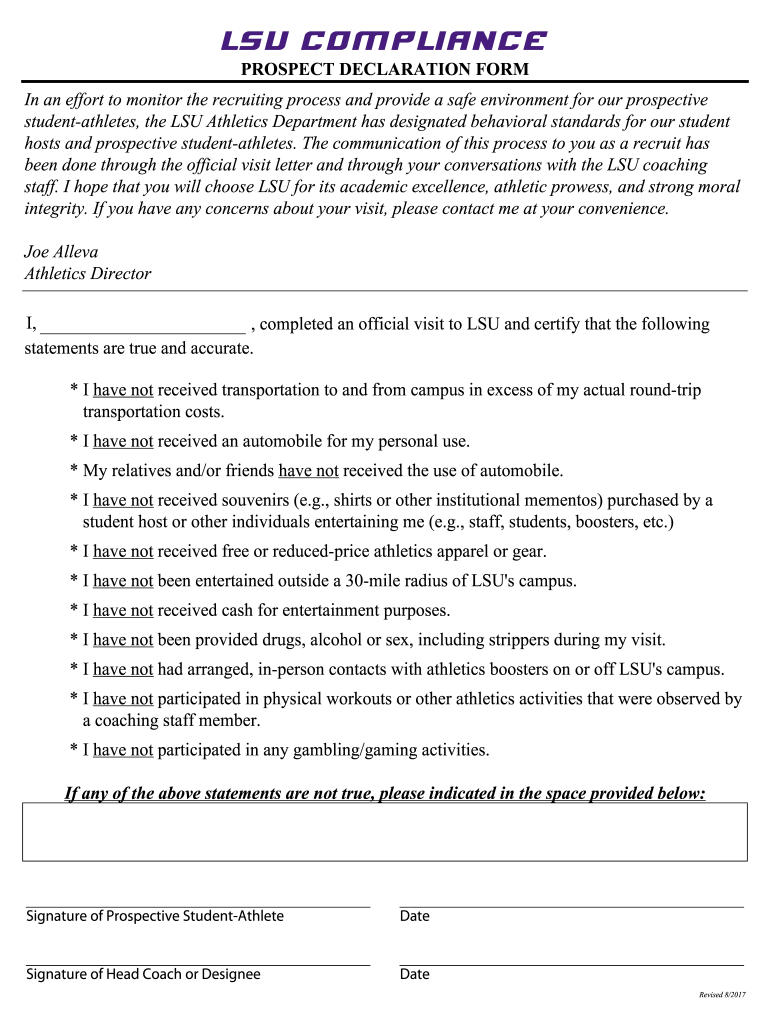 LSU COMPLIANCE
PROSPECT DECLARATION FORM

In an effort to monitor the recruiting process and provide a safe environment for our prospective student-athletes, the LSU Athletics Department has designated behavioral standards for our student hosts and prospective student-athletes. The communication of this process to you as a recruit has been done through the official visit letter and through your conversations with the LSU coaching staff. I hope that you will choose LSU for its academic excellence, athletic prowess, and strong moral integrity. If you have any concerns about your visit, please contact me at your convenience.

Joe Alleva
Athletics Director

I, ______________________ , completed an official visit to LSU and certify that the following statements are true and accurate.

* I have not received transportation to and from campus in excess of my actual round-trip transportation costs.
* I have not received an automobile for my personal use.
* My relatives and/or friends have not received the use of automobile.
* I have not received souvenirs (e.g., shirts or other institutional mementos) purchased by a student host or other individuals entertaining me (e.g., staff, students, boosters, etc.)
* I have not received free or reduced-price athletics apparel or gear.
* I have not been entertained outside a 30-mile radius of LSU's campus.
* I have not received cash for entertainment purposes.
* I have not been provided drugs, alcohol or sex, including strippers during my visit.
* I have not had arranged, in-person contacts with athletics boosters on or off LSU's campus.
* I have not participated in physical workouts or other athletics activities that were observed by a coaching staff member.
* I have not participated in any gambling/gaming activities.

If any of the above statements are not true, please indicated in the space provided below:

Signature of Prospective Student-Athlete
Date

Signature of Head Coach or Designee
Date

Revised 8/2017